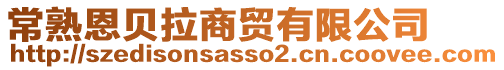 常熟恩贝拉商贸有限公司
http://szedisonsasso2.cn.coovee.com